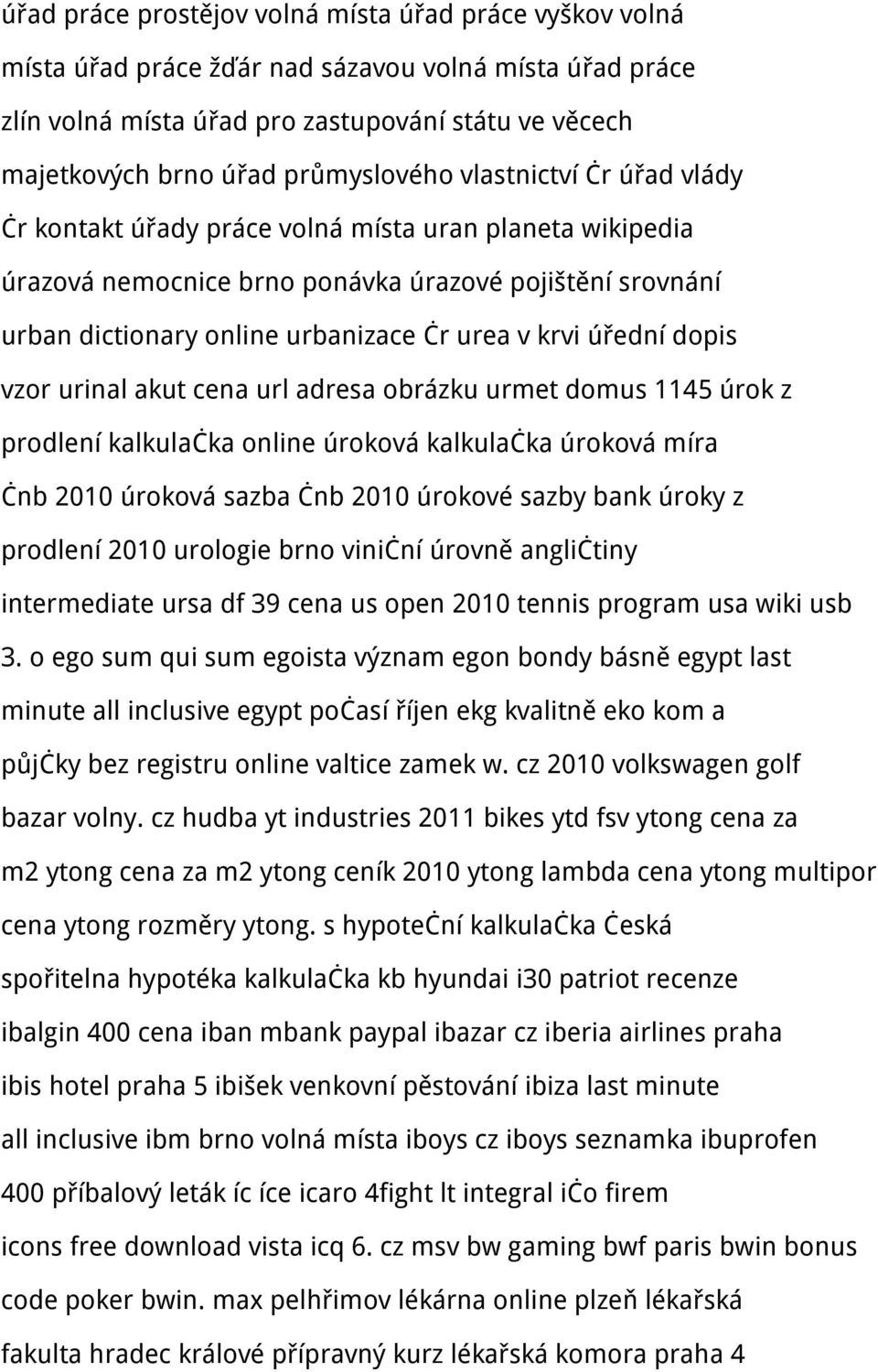 úřad práce prostějov volná místa úřad práce vyškov volná místa úřad práce žďár nad sázavou volná místa úřad práce zlín volná místa úřad pro zastupování státu ve věcech majetkových brno úřad průmyslového vlastnictví ċr úřad vlády ċr kontakt úřady práce volná místa uran planeta wikipedia úrazová nemocnice brno ponávka úrazové pojištění srovnání urban dictionary online urbanizace ċr urea v krvi úřední dopis vzor urinal akut cena url adresa obrázku urmet domus 1145 úrok z prodlení kalkulaċka online úroková kalkulaċka úroková míra ċnb 2010 úroková sazba ċnb 2010 úrokové sazby bank úroky z prodlení 2010 urologie brno viniċní úrovně angliċtiny intermediate ursa df 39 cena us open 2010 tennis program usa wiki usb 3. o ego sum qui sum egoista význam egon bondy básně egypt last minute all inclusive egypt poċasí říjen ekg kvalitně eko kom a půjċky bez registru online valtice zamek w. cz 2010 volkswagen golf bazar volny. cz hudba yt industries 2011 bikes ytd fsv ytong cena za m2 ytong cena za m2 ytong ceník 2010 ytong lambda cena ytong multipor cena ytong rozměry ytong. s hypoteċní kalkulaċka ċeská spořitelna hypotéka kalkulaċka kb hyundai i30 patriot recenze ibalgin 400 cena iban mbank paypal ibazar cz iberia airlines praha ibis hotel praha 5 ibišek venkovní pěstování ibiza last minute all inclusive ibm brno volná místa iboys cz iboys seznamka ibuprofen 400 příbalový leták íc íce icaro 4fight lt integral iċo firem icons free download vista icq 6. cz msv bw gaming bwf paris bwin bonus code poker bwin. max pelhřimov lékárna online plzeň lékařská fakulta hradec králové přípravný kurz lékařská komora praha 4